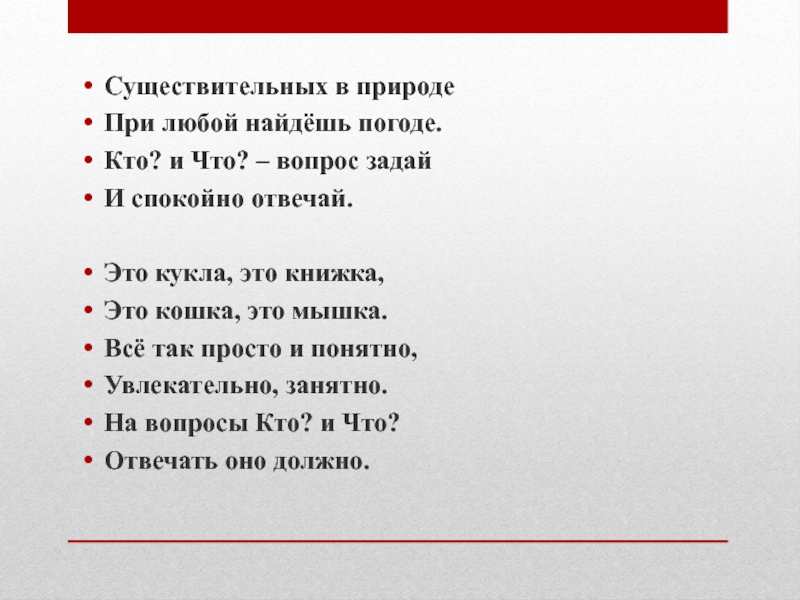 • Существительных в природе
• При любой найдёшь погоде.
• Кто? и Что? – вопрос задай
• И спокойно отвечай.

• Это кукла, это книжка,
• Это кошка, это мышка.
• Всё так просто и понятно,
• Увлекательно, занятно.
• На вопросы Кто? и Что?
• Отвечать оно должно.